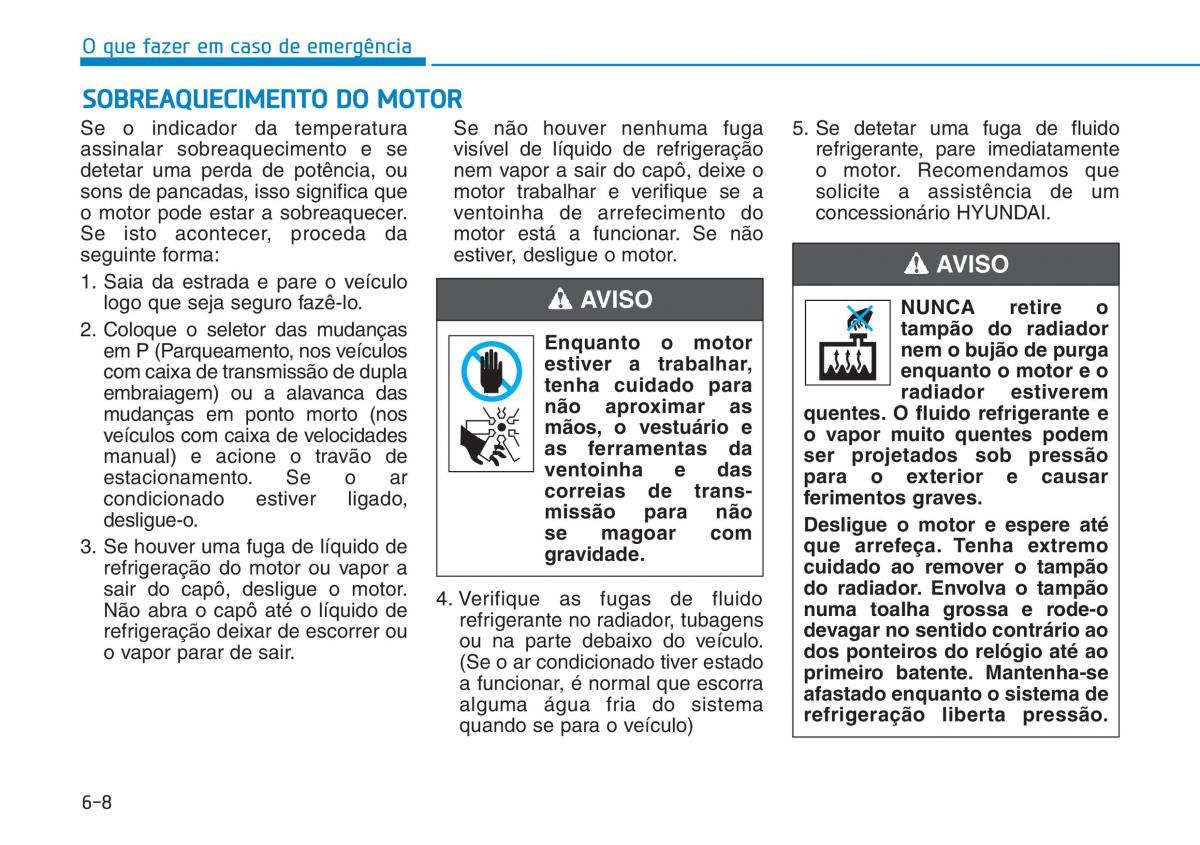 O que fazer em caso de emergência

SOBREAQUECIMENTO DO MOTOR

Se o indicador da temperatura assinalar sobreaquecimento e se detetar uma perda de potência, ou sons de pancadas, isso significa que o motor pode estar a sobreaquecer. Se isto acontecer, proceda da seguinte forma:

1. Saia da estrada e pare o veículo logo que seja seguro fazê-lo.

2. Coloque o seletor das mudanças em P (Parqueamento, nos veículos com caixa de transmissão de dupla embraiagem) ou a alavanca das mudanças em ponto morto (nos veículos com caixa de velocidades manual) e acione o travão de estacionamento. Se o ar condicionado estiver ligado, desligue-o.

3. Se houver uma fuga de líquido de refrigeração do motor ou vapor a sair do capô, desligue o motor. Não abra o capô até o líquido de refrigeração deixar de escorrer ou o vapor parar de sair.

Se não houver nenhuma fuga visível de líquido de refrigeração nem vapor a sair do capô, deixe o motor trabalhar e verifique se a ventoinha de arrefecimento do motor está a funcionar. Se não estiver, desligue o motor.

AVISO

Enquanto o motor estiver a trabalhar, tenha cuidado para não aproximar as mãos, o vestuário e as ferramentas da ventoinha e das correias de transmissão para não se magoar com gravidade.

4. Verifique as fugas de fluido refrigerante no radiador, tubagens ou na parte debaixo do veículo. (Se o ar condicionado tiver estado a funcionar, é normal que escorra alguma água fria do sistema quando se para o veículo)

5. Se detetar uma fuga de fluido refrigerante, pare imediatamente o motor. Recomendamos que solicite a assistência de um concessionário HYUNDAI.

AVISO

NUNCA retire o tampão do radiador nem o bujão de purga enquanto o motor e o radiador estiverem quentes. O fluido refrigerante e o vapor muito quentes podem ser projetados sob pressão para o exterior e causar ferimentos graves.

Desligue o motor e espere até que arrefeça. Tenha extremo cuidado ao remover o tampão do radiador. Envolva o tampão numa toalha grossa e rode-o devagar no sentido contrário ao dos ponteiros do relógio até ao primeiro batente. Mantenha-se afastado enquanto o sistema de refrigeração liberta pressão.

6-8